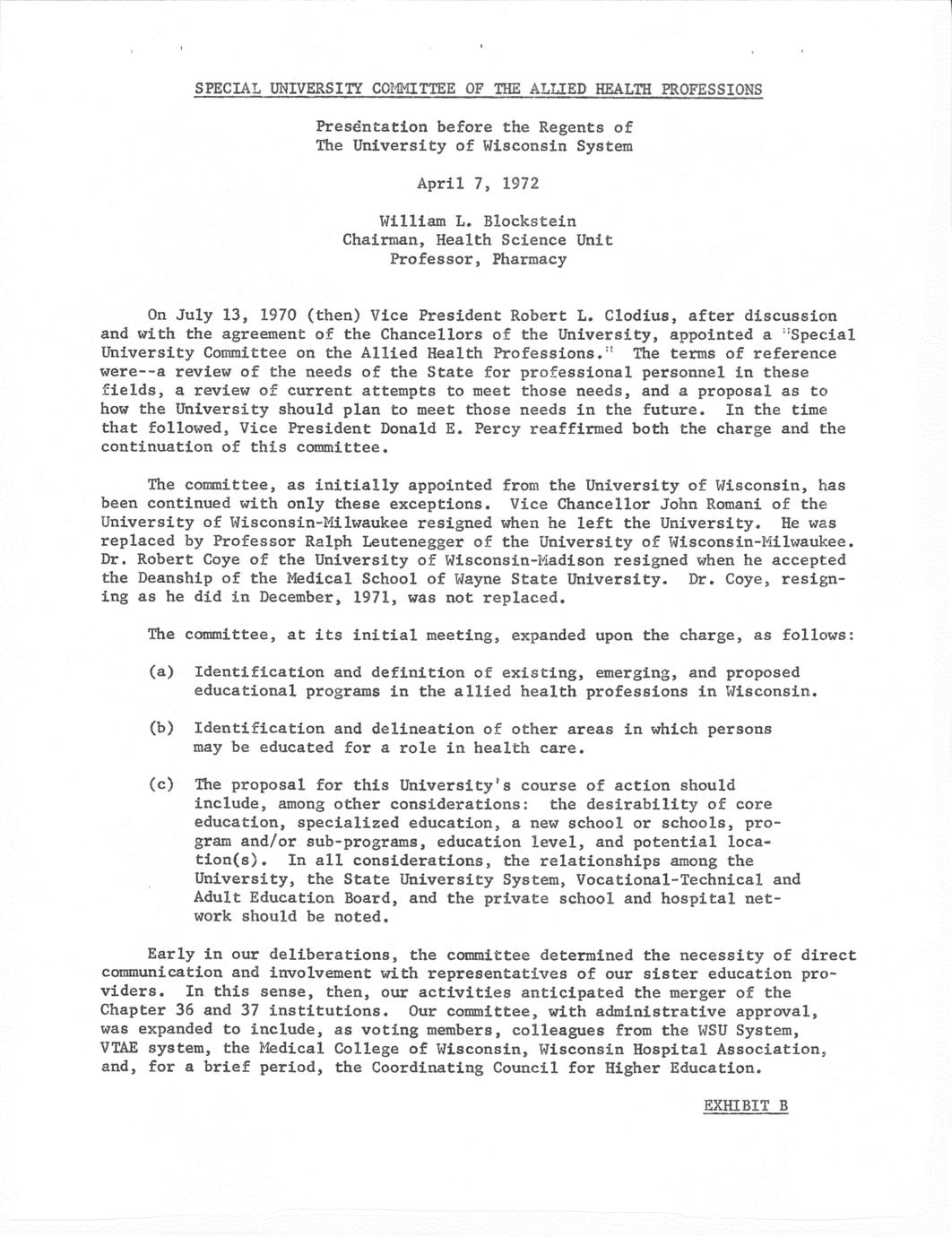 SPECIAL UNIVERSITY COMMITTEE OF THE ALLIED HEALTH PROFESSIONS

Presentation before the Regents of
The University of Wisconsin System

April 7, 1972

William L. Blockstein
Chairman, Health Science Unit
Professor, Pharmacy

On July 13, 1970 (then) Vice President Robert L. Clodius, after discussion and with the agreement of the Chancellors of the University, appointed a "Special University Committee on the Allied Health Professions." The terms of reference were--a review of the needs of the State for professional personnel in these fields, a review of current attempts to meet those needs, and a proposal as to how the University should plan to meet those needs in the future. In the time that followed, Vice President Donald E. Percy reaffirmed both the charge and the continuation of this committee.

The committee, as initially appointed from the University of Wisconsin, has been continued with only these exceptions. Vice Chancellor John Romani of the University of Wisconsin-Milwaukee resigned when he left the University. He was replaced by Professor Ralph Leutenegger of the University of Wisconsin-Milwaukee. Dr. Robert Coye of the University of Wisconsin-Madison resigned when he accepted the Deanship of the Medical School of Wayne State University. Dr. Coye, resigning as he did in December, 1971, was not replaced.

The committee, at its initial meeting, expanded upon the charge, as follows:

(a) Identification and definition of existing, emerging, and proposed educational programs in the allied health professions in Wisconsin.

(b) Identification and delineation of other areas in which persons may be educated for a role in health care.

(c) The proposal for this University's course of action should include, among other considerations: the desirability of core education, specialized education, a new school or schools, program and/or sub-programs, education level, and potential location(s). In all considerations, the relationships among the University, the State University System, Vocational-Technical and Adult Education Board, and the private school and hospital network should be noted.

Early in our deliberations, the committee determined the necessity of direct communication and involvement with representatives of our sister education providers. In this sense, then, our activities anticipated the merger of the Chapter 36 and 37 institutions. Our committee, with administrative approval, was expanded to include, as voting members, colleagues from the WSU System, VTAE system, the Medical College of Wisconsin, Wisconsin Hospital Association, and, for a brief period, the Coordinating Council for Higher Education.

EXHIBIT B